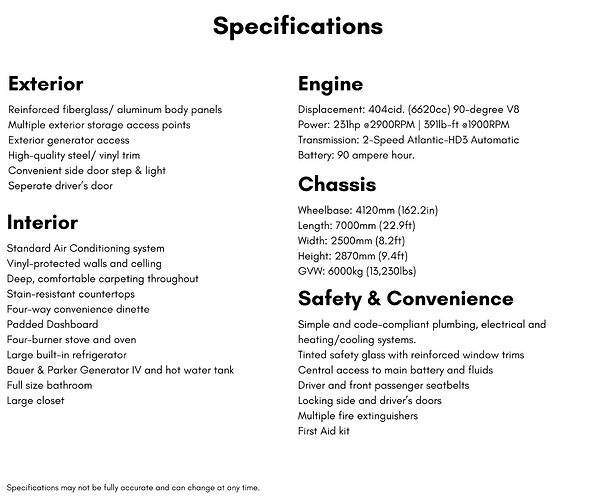 Specifications

Exterior

Reinforced fiberglass/ aluminum body panels
Multiple exterior storage access points
Exterior generator access
High-quality steel/ vinyl trim
Convenient side door step & light
Seperate driver's door

Interior

Standard Air Conditioning system
Vinyl-protected walls and celling
Deep, comfortable carpeting throughout
Stain-resistant countertops
Four-way convenience dinette
Padded Dashboard
Four-burner stove and oven
Large built-in refrigerator
Bauer & Parker Generator IV and hot water tank
Full size bathroom
Large closet

Engine

Displacement: 404cid. (6620cc) 90-degree V8
Power: 231hp @2900RPM | 391lb-ft @1900RPM
Transmission: 2-Speed Atlantic-HD3 Automatic
Battery: 90 ampere hour.

Chassis

Wheelbase: 4120mm (162.2in)
Length: 7000mm (22.9ft)
Width: 2500mm (8.2ft)
Height: 2870mm (9.4ft)
GVW: 6000kg (13,230lbs)

Safety & Convenience

Simple and code-compliant plumbing, electrical and heating/cooling systems.
Tinted safety glass with reinforced window trims
Central access to main battery and fluids
Driver and front passenger seatbelts
Locking side and driver's doors
Multiple fire extinguishers
First Aid kit

Specifications may not be fully accurate and can change at any time.